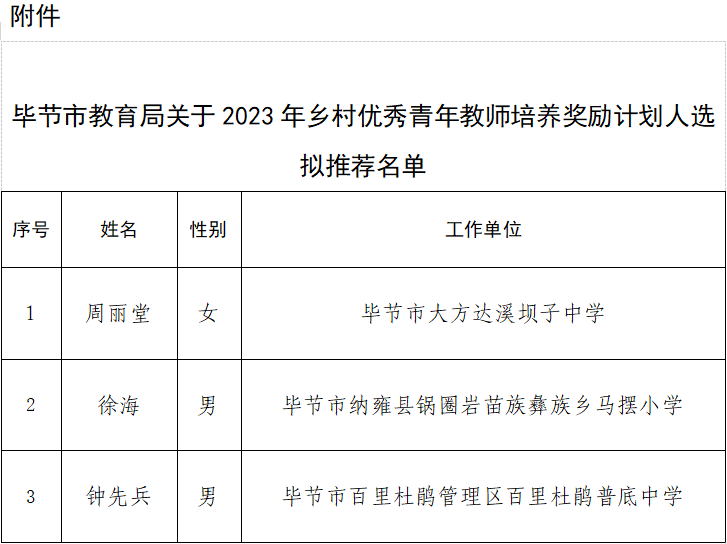 附件

毕节市教育局关于2023年乡村优秀青年教师培养奖励计划人选拟推荐名单

| 序号 | 姓名 | 性别 | 工作单位 |
|---|---|---|---|
| 1 | 周丽堂 | 女 | 毕节市大方达溪坝子中学 |
| 2 | 徐海 | 男 | 毕节市纳雍县锅圈岩苗族彝族乡马摆小学 |
| 3 | 钟先兵 | 男 | 毕节市百里杜鹃管理区百里杜鹃普底中学 |